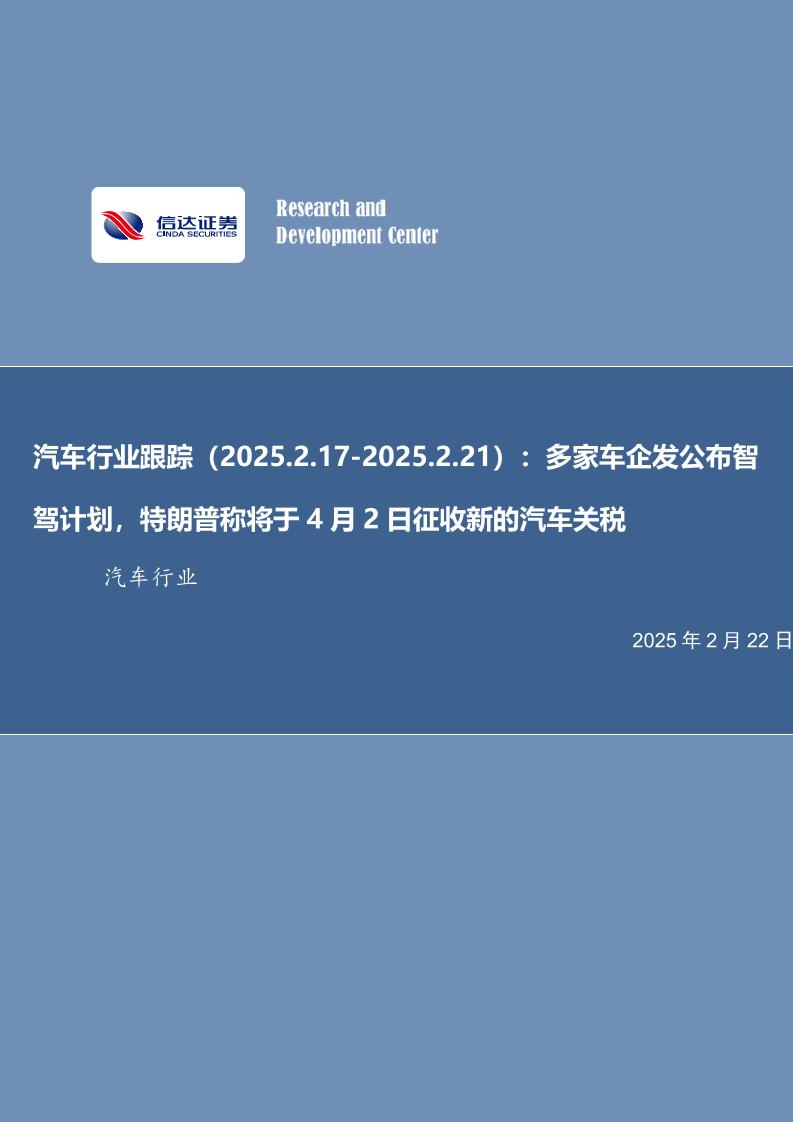 信达证券
CINDA SECURITIES

Research and
Development Center

汽车行业跟踪（2025.2.17-2025.2.21）：多家车企发公布智驾计划，特朗普称将于 4 月 2 日征收新的汽车关税

汽车行业

2025 年 2 月 22 日